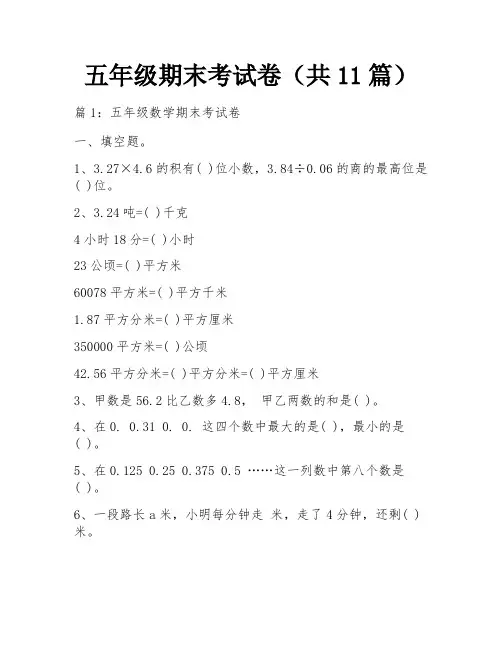 五年级期末考试卷（共 11 篇）

篇 1：五年级数学期末考试卷

一、填空题。

1、3.27×4.6 的积有( )位小数，3.84÷0.06 的商的最高位是( )位。

2、3.24 吨=( )千克

4 小时 18 分=( )小时

23 公顷=( )平方米

60078 平方米=( )平方千米

1.87 平方分米=( )平方厘米

350000 平方米=( )公顷

42.56 平方分米=( )平方分米=( )平方厘米

3、甲数是 56.2 比乙数多 4.8， 甲乙两数的和是( )。

4、在 0. 0.31 0. 0. 这四个数中最大的是( )，最小的是( )。

5、在 0.125 0.25 0.375 0.5 ……这一列数中第八个数是( )。

6、一段路长 a 米，小明每分钟走 米，走了 4 分钟，还剩( )米。